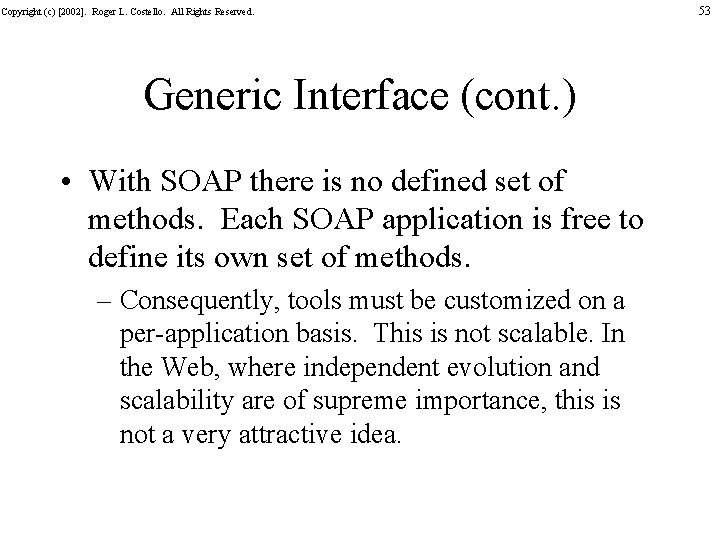 Copyright (c) [2002]. Roger L. Costello. All Rights Reserved.

53

Generic Interface (cont.)

• With SOAP there is no defined set of methods. Each SOAP application is free to define its own set of methods.

– Consequently, tools must be customized on a per-application basis. This is not scalable. In the Web, where independent evolution and scalability are of supreme importance, this is not a very attractive idea.